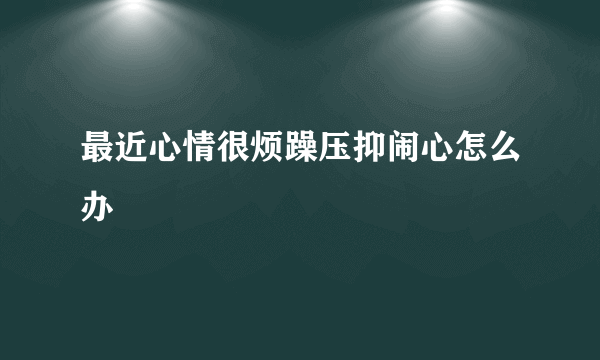 最近心情很烦躁压抑闹心怎么办